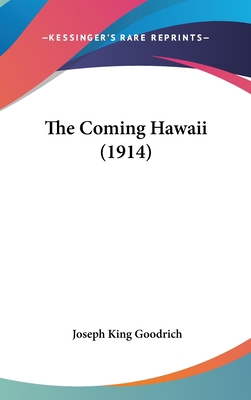 —KESSINGER'S RARE REPRINTS—

The Coming Hawaii (1914)

Joseph King Goodrich